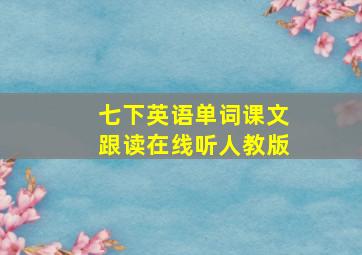 七下英语单词课文
跟读在线听人教版